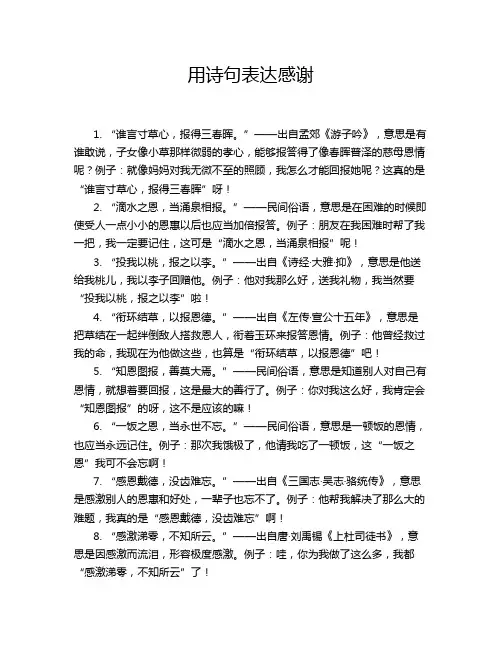 用诗句表达感谢

1. “谁言寸草心，报得三春晖。”——出自孟郊《游子吟》，意思是有谁敢说，子女像小草那样微弱的孝心，能够报答得了像春晖普泽的慈母恩情呢？例子：就像妈妈对我无微不至的照顾，我怎么才能回报她呢？这真的是“谁言寸草心，报得三春晖”呀！

2. “滴水之恩，当涌泉相报。”——民间俗语，意思是在困难的时候即使受人一点小小的恩惠以后也应当加倍报答。例子：朋友在我困难时帮了我一把，我一定要记住，这可是“滴水之恩，当涌泉相报”呢！

3. “投我以桃，报之以李。”——出自《诗经·大雅·抑》，意思是他送给我桃儿，我以李子回赠他。例子：他对我那么好，送我礼物，我当然要“投我以桃，报之以李”啦！

4. “衔环结草，以报恩德。”——出自《左传·宣公十五年》，意思是把草结在一起绊倒敌人搭救恩人，衔着玉环来报答恩情。例子：他曾经救过我的命，我现在为他做这些，也算是“衔环结草，以报恩德”吧！

5. “知恩图报，善莫大焉。”——民间俗语，意思是知道别人对自己有恩情，就想着要回报，这是最大的善行了。例子：你对我这么好，我肯定会“知恩图报”的呀，这不是应该的嘛！

6. “一饭之恩，当永世不忘。”——民间俗语，意思是一顿饭的恩情，也应当永远记住。例子：那次我饿极了，他请我吃了一顿饭，这“一饭之恩”我可不会忘啊！

7. “感恩戴德，没齿难忘。”——出自《三国志·吴志·骆统传》，意思是感激别人的恩惠和好处，一辈子也忘不了。例子：他帮我解决了那么大的难题，我真的是“感恩戴德，没齿难忘”啊！

8. “感激涕零，不知所云。”——出自唐·刘禹锡《上杜司徒书》，意思是因感激而流泪，形容极度感激。例子：哇，你为我做了这么多，我都“感激涕零，不知所云”了！